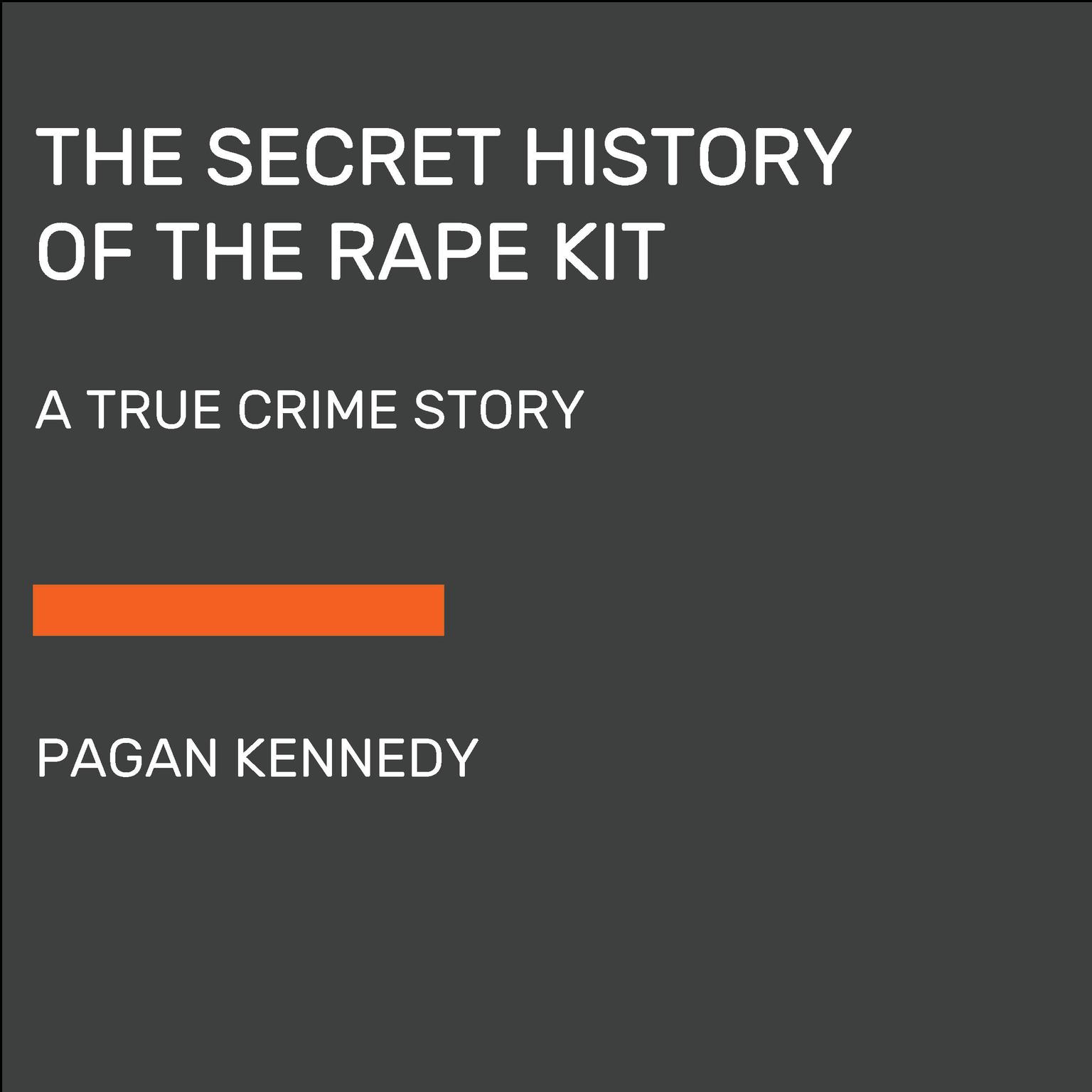 THE SECRET HISTORY OF THE RAPE KIT

A TRUE CRIME STORY

PAGAN KENNEDY